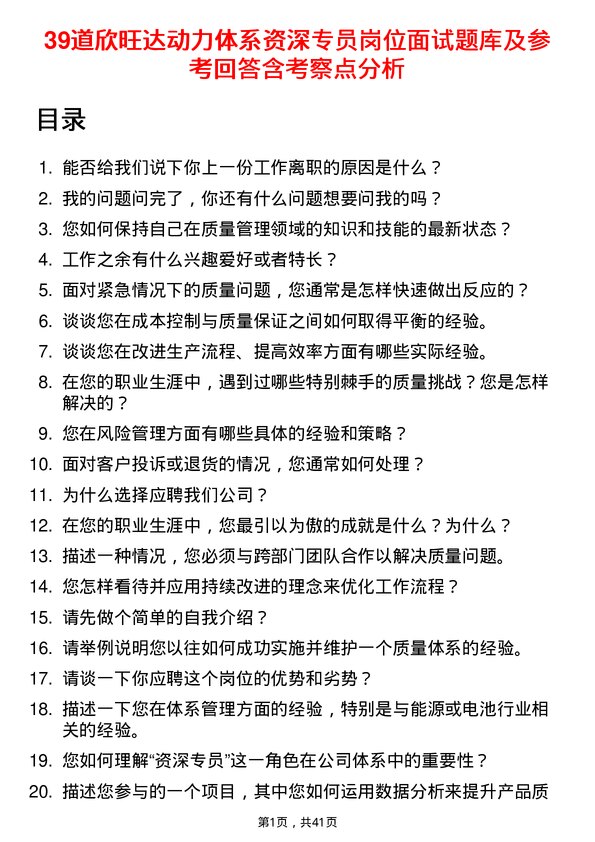 39道欣旺达动力体系资深专员岗位面试题库及参考回答含考察点分析

目录

1. 能否给我们说下你上一份工作离职的原因是什么？
2. 我的问题问完了，你还有什么问题想要问我的吗？
3. 您如何保持自己在质量管理领域的知识和技能的最新状态？
4. 工作之余有什么兴趣爱好或者特长？
5. 面对紧急情况下的质量问题，您通常是怎样快速做出反应的？
6. 谈谈您在成本控制与质量保证之间如何取得平衡的经验。
7. 谈谈您在改进生产流程、提高效率方面有哪些实际经验。
8. 在您的职业生涯中，遇到过哪些特别棘手的质量挑战？您是怎样解决的？
9. 您在风险管理方面有哪些具体的经验和策略？
10. 面对客户投诉或退货的情况，您通常如何处理？
11. 为什么选择应聘我们公司？
12. 在您的职业生涯中，您最引以为傲的成就是什么？为什么？
13. 描述一种情况，您必须与跨部门团队合作以解决质量问题。
14. 您怎样看待并应用持续改进的理念来优化工作流程？
15. 请先做个简单的自我介绍？
16. 请举例说明您以往如何成功实施并维护一个质量体系的经验。
17. 请谈一下你应聘这个岗位的优势和劣势？
18. 描述一下您在体系管理方面的经验，特别是与能源或电池行业相关的经验。
19. 您如何理解“资深专员”这一角色在公司体系中的重要性？
20. 描述您参与的一个项目，其中您如何运用数据分析来提升产品质

第1页，共41页